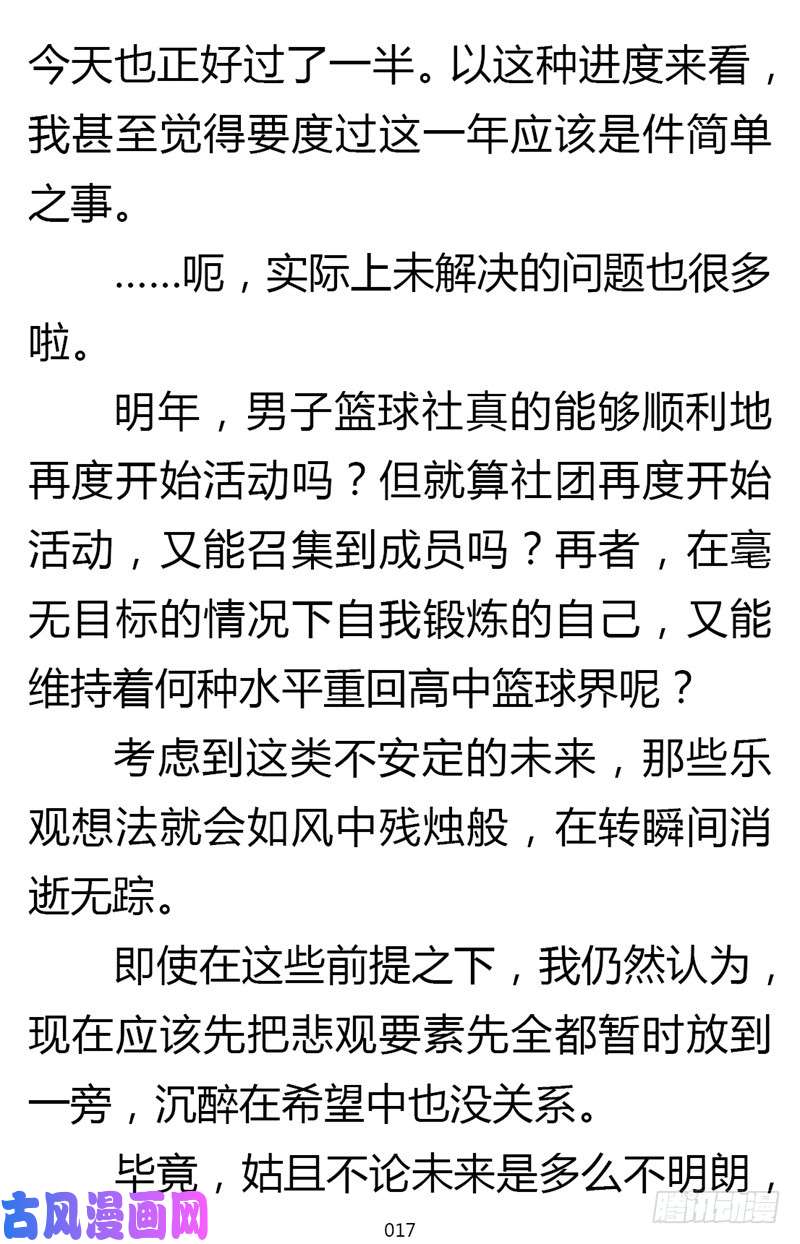 今天也正好过了一半。以这种进度来看，我甚至觉得要度过这一年应该是件简单之事。

……呃，实际上未解决的问题也很多啦。

明年，男子篮球社真的能够顺利地再度开始活动吗？但就算社团再度开始活动，又能召集到成员吗？再者，在毫无目标的情况下自我锻炼的自己，又能维持着何种水平重回高中篮球界呢？

考虑到这类不安定的未来，那些乐观想法就会如风中残烛般，在转瞬间消逝无踪。

即使在这些前提之下，我仍然认为，现在应该先把悲观要素先全都暂时放到一旁，沉醉在希望中也没关系。

毕竟，姑且不论未来是多么不明朗，

古风漫画网

017

腾讯动漫